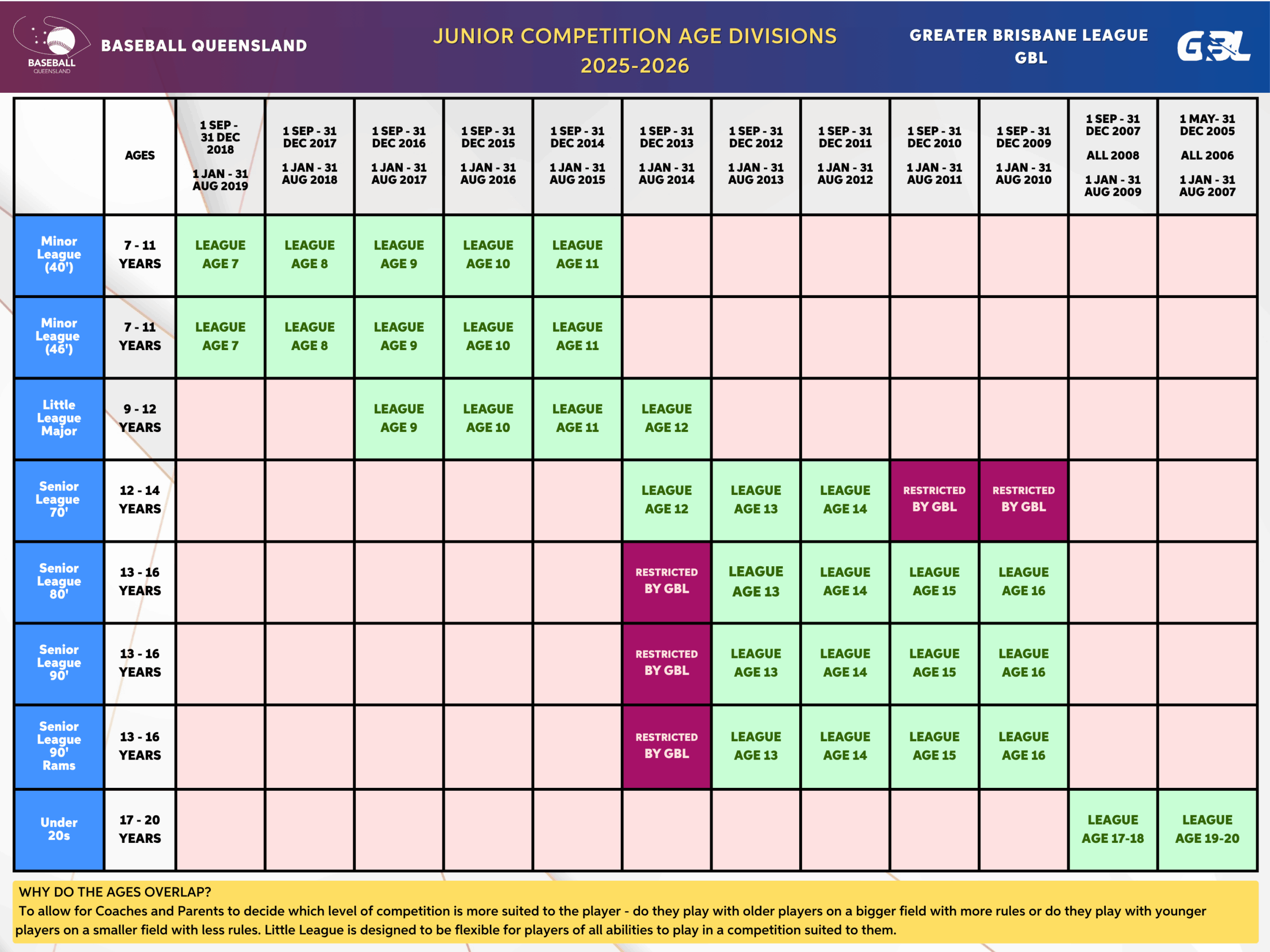 BASEBALL QUEENSLAND

BASEBALL QUEENSLAND

JUNIOR COMPETITION AGE DIVISIONS 2025-2026

GREATER BRISBANE LEAGUE GBL

GBL

| | AGES | 1 SEP - 31 DEC 2018 1 JAN - 31 AUG 2019 | 1 SEP - 31 DEC 2017 1 JAN - 31 AUG 2018 | 1 SEP - 31 DEC 2016 1 JAN - 31 AUG 2017 | 1 SEP - 31 DEC 2015 1 JAN - 31 AUG 2016 | 1 SEP - 31 DEC 2014 1 JAN - 31 AUG 2015 | 1 SEP - 31 DEC 2013 1 JAN - 31 AUG 2014 | 1 SEP - 31 DEC 2012 1 JAN - 31 AUG 2013 | 1 SEP - 31 DEC 2011 1 JAN - 31 AUG 2012 | 1 SEP - 31 DEC 2010 1 JAN - 31 AUG 2011 | 1 SEP - 31 DEC 2009 1 JAN - 31 AUG 2010 | 1 SEP - 31 DEC 2007 ALL 2008 1 JAN - 31 AUG 2009 | 1 MAY- 31 DEC 2005 ALL 2006 1 JAN - 31 AUG 2007 |
|---|---|---|---|---|---|---|---|---|---|---|---|---|---|
| Minor League (40') | 7 - 11 YEARS | LEAGUE AGE 7 | LEAGUE AGE 8 | LEAGUE AGE 9 | LEAGUE AGE 10 | LEAGUE AGE 11 | | | | | | | |
| Minor League (46') | 7 - 11 YEARS | LEAGUE AGE 7 | LEAGUE AGE 8 | LEAGUE AGE 9 | LEAGUE AGE 10 | LEAGUE AGE 11 | | | | | | | |
| Little League Major | 9 - 12 YEARS | | | LEAGUE AGE 9 | LEAGUE AGE 10 | LEAGUE AGE 11 | LEAGUE AGE 12 | | | | | | |
| Senior League 70' | 12 - 14 YEARS | | | | | | LEAGUE AGE 12 | LEAGUE AGE 13 | LEAGUE AGE 14 | RESTRICTED BY GBL | RESTRICTED BY GBL | | |
| Senior League 80' | 13 - 16 YEARS | | | | | | RESTRICTED BY GBL | LEAGUE AGE 13 | LEAGUE AGE 14 | LEAGUE AGE 15 | LEAGUE AGE 16 | | |
| Senior League 90' | 13 - 16 YEARS | | | | | | RESTRICTED BY GBL | LEAGUE AGE 13 | LEAGUE AGE 14 | LEAGUE AGE 15 | LEAGUE AGE 16 | | |
| Senior League 90' Rams | 13 - 16 YEARS | | | | | | RESTRICTED BY GBL | LEAGUE AGE 13 | LEAGUE AGE 14 | LEAGUE AGE 15 | LEAGUE AGE 16 | | |
| Under 20s | 17 - 20 YEARS | | | | | | | | | | | LEAGUE AGE 17-18 | LEAGUE AGE 19-20 |

WHY DO THE AGES OVERLAP?
To allow for Coaches and Parents to decide which level of competition is more suited to the player - do they play with older players on a bigger field with more rules or do they play with younger players on a smaller field with less rules. Little League is designed to be flexible for players of all abilities to play in a competition suited to them.